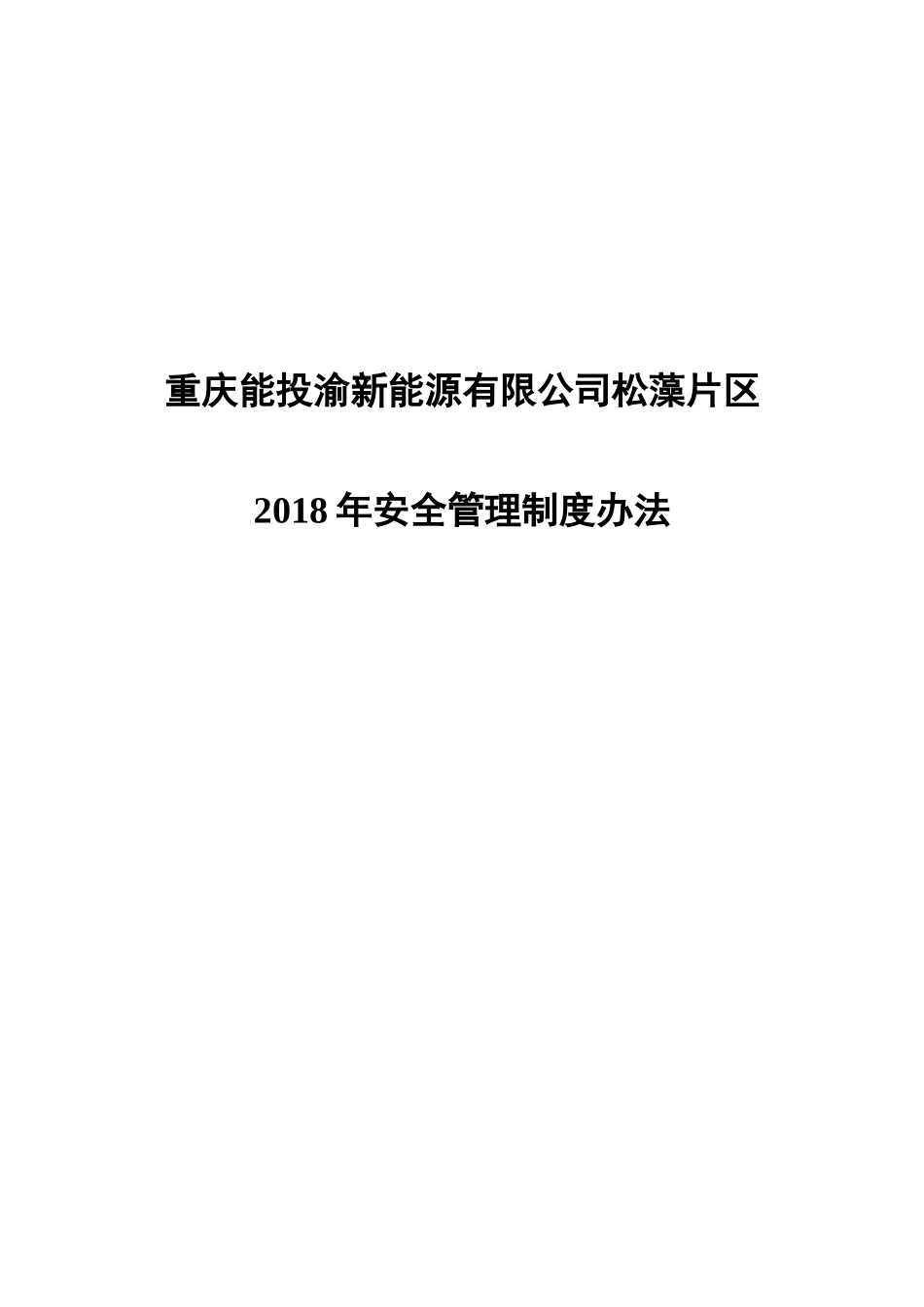 重庆能投渝新能源有限公司松藻片区

2018 年安全管理制度办法